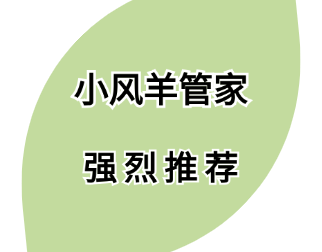 小风羊管家

强烈推荐